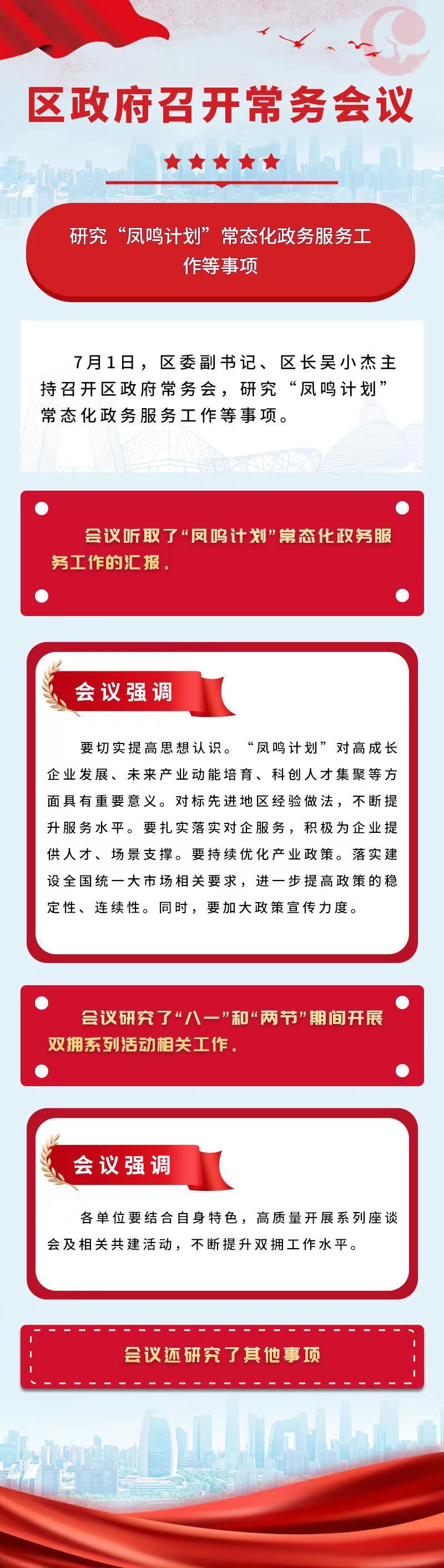 区政府召开常务会议

研究“凤鸣计划”常态化政务服务工作等事项

7月1日，区委副书记、区长吴小杰主持召开区政府常务会，研究“凤鸣计划”常态化政务服务工作等事项。

会议听取了“凤鸣计划”常态化政务服务工作的汇报。

会议强调

要切实提高思想认识。“凤鸣计划”对高成长企业发展、未来产业动能培育、科创人才集聚等方面具有重要意义。对标先进地区经验做法，不断提升服务水平。要扎实落实对企服务，积极为企业提供人才、场景支撑。要持续优化产业政策。落实建设全国统一大市场相关要求，进一步提高政策的稳定性、连续性。同时，要加大政策宣传力度。

会议研究了“八一”和“两节”期间开展双拥系列活动相关工作。

会议强调

各单位要结合自身特色，高质量开展系列座谈会及相关共建活动，不断提升双拥工作水平。

会议还研究了其他事项